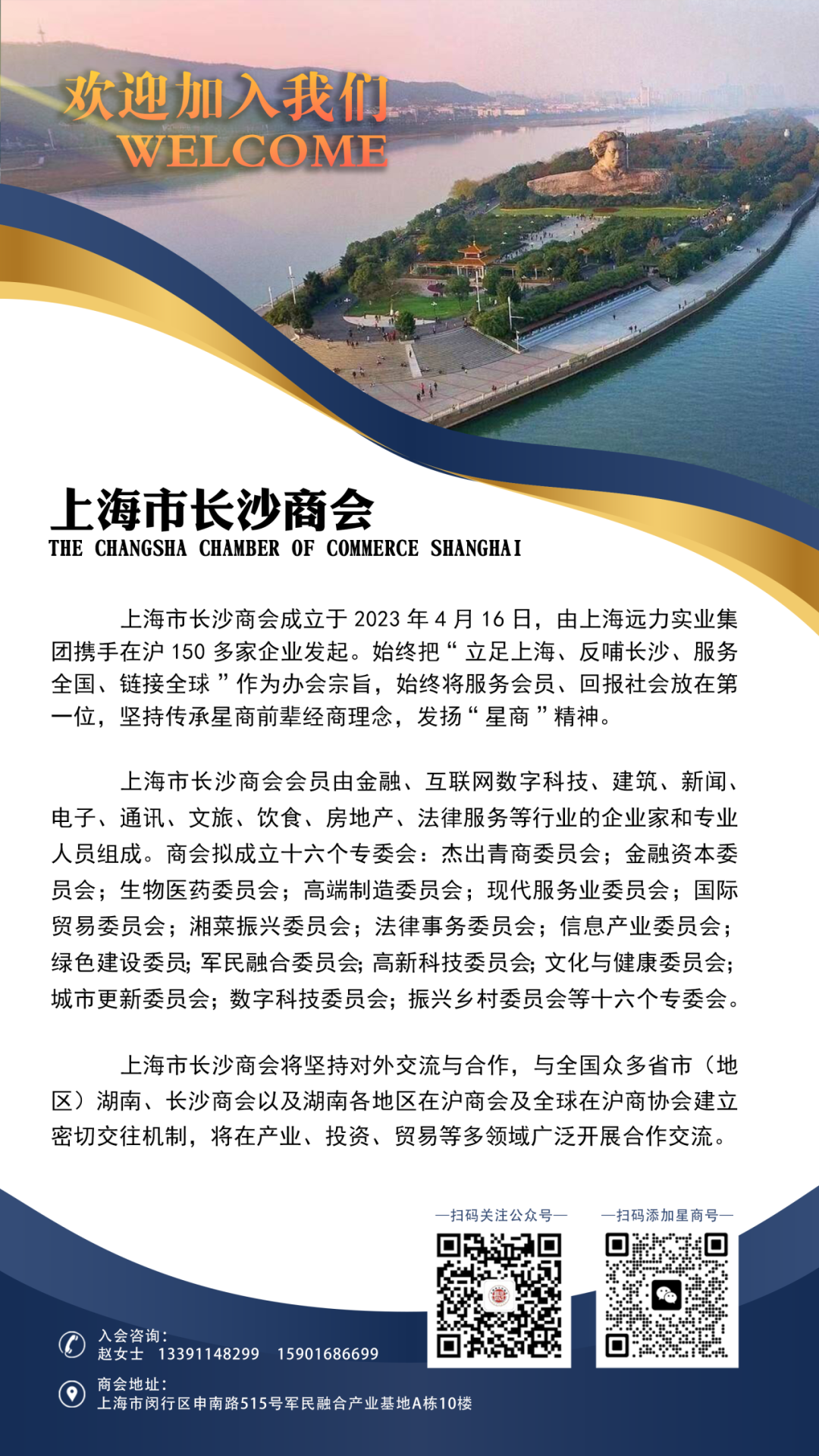 欢迎加入我们
WELCOME

上海市长沙商会
THE CHANGSHA CHAMBER OF COMMERCE SHANGHAI

上海市长沙商会成立于 2023 年 4 月 16 日，由上海远力实业集团携手在沪 150 多家企业发起。始终把“立足上海、反哺长沙、服务全国、链接全球”作为办会宗旨，始终将服务会员、回报社会放在第一位，坚持传承星商前辈经商理念，发扬“星商”精神。

上海市长沙商会会员由金融、互联网数字科技、建筑、新闻、电子、通讯、文旅、饮食、房地产、法律服务等行业的企业家和专业人员组成。商会拟成立十六个专委会：杰出青商委员会；金融资本委员会；生物医药委员会；高端制造委员会；现代服务业委员会；国际贸易委员会；湘菜振兴委员会；法律事务委员会；信息产业委员会；绿色建设委员；军民融合委员会；高新科技委员会；文化与健康委员会；城市更新委员会；数字科技委员会；振兴乡村委员会等十六个专委会。

上海市长沙商会将坚持对外交流与合作，与全国众多省市（地区）湖南、长沙商会以及湖南各地区在沪商会及全球在沪商协会建立密切交往机制，将在产业、投资、贸易等多领域广泛开展合作交流。

—扫码关注公众号—
—扫码添加星商号—

入会咨询：
赵女士 13391148299 15901686699

商会地址：
上海市闵行区申南路515号军民融合产业基地A栋10楼